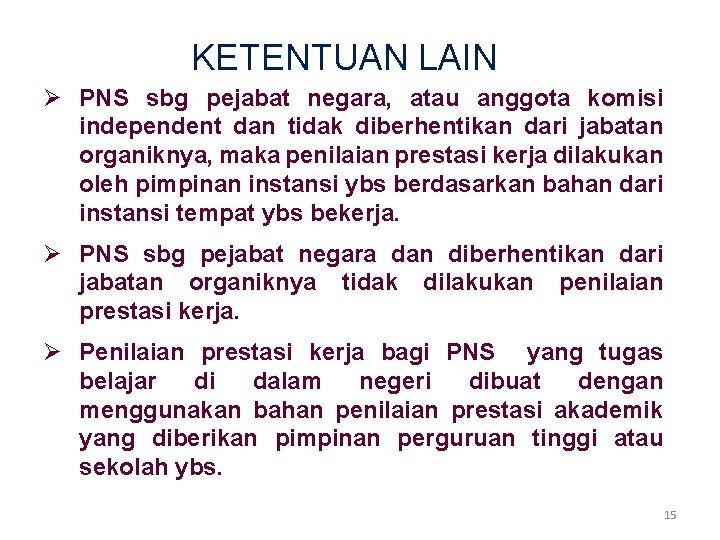 KETENTUAN LAIN

➢ PNS sbg pejabat negara, atau anggota komisi independent dan tidak diberhentikan dari jabatan organiknya, maka penilaian prestasi kerja dilakukan oleh pimpinan instansi ybs berdasarkan bahan dari instansi tempat ybs bekerja.

➢ PNS sbg pejabat negara dan diberhentikan dari jabatan organiknya tidak dilakukan penilaian prestasi kerja.

➢ Penilaian prestasi kerja bagi PNS yang tugas belajar di dalam negeri dibuat dengan menggunakan bahan penilaian prestasi akademik yang diberikan pimpinan perguruan tinggi atau sekolah ybs.

15